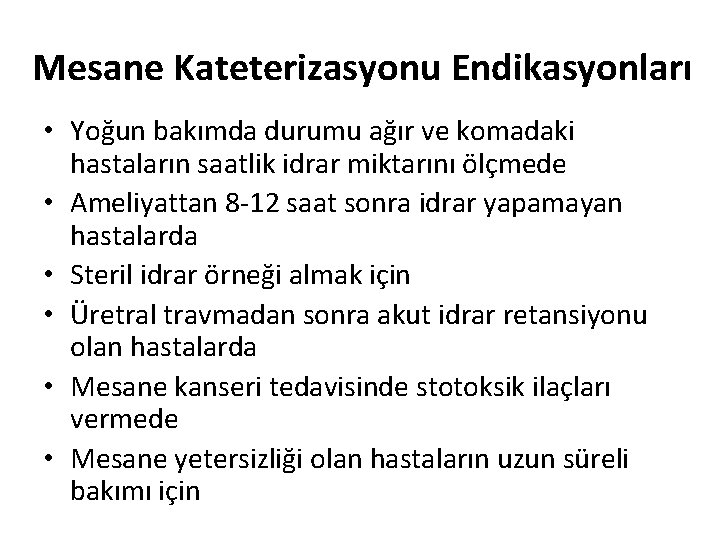 Mesane Kateterizasyonu Endikasyonları

• Yoğun bakımda durumu ağır ve komadaki hastaların saatlik idrar miktarını ölçmede
• Ameliyattan 8-12 saat sonra idrar yapamayan hastalarda
• Steril idrar örneği almak için
• Üretral travmadan sonra akut idrar retansiyonu olan hastalarda
• Mesane kanseri tedavisinde stotoksik ilaçları vermede
• Mesane yetersizliği olan hastaların uzun süreli bakımı için